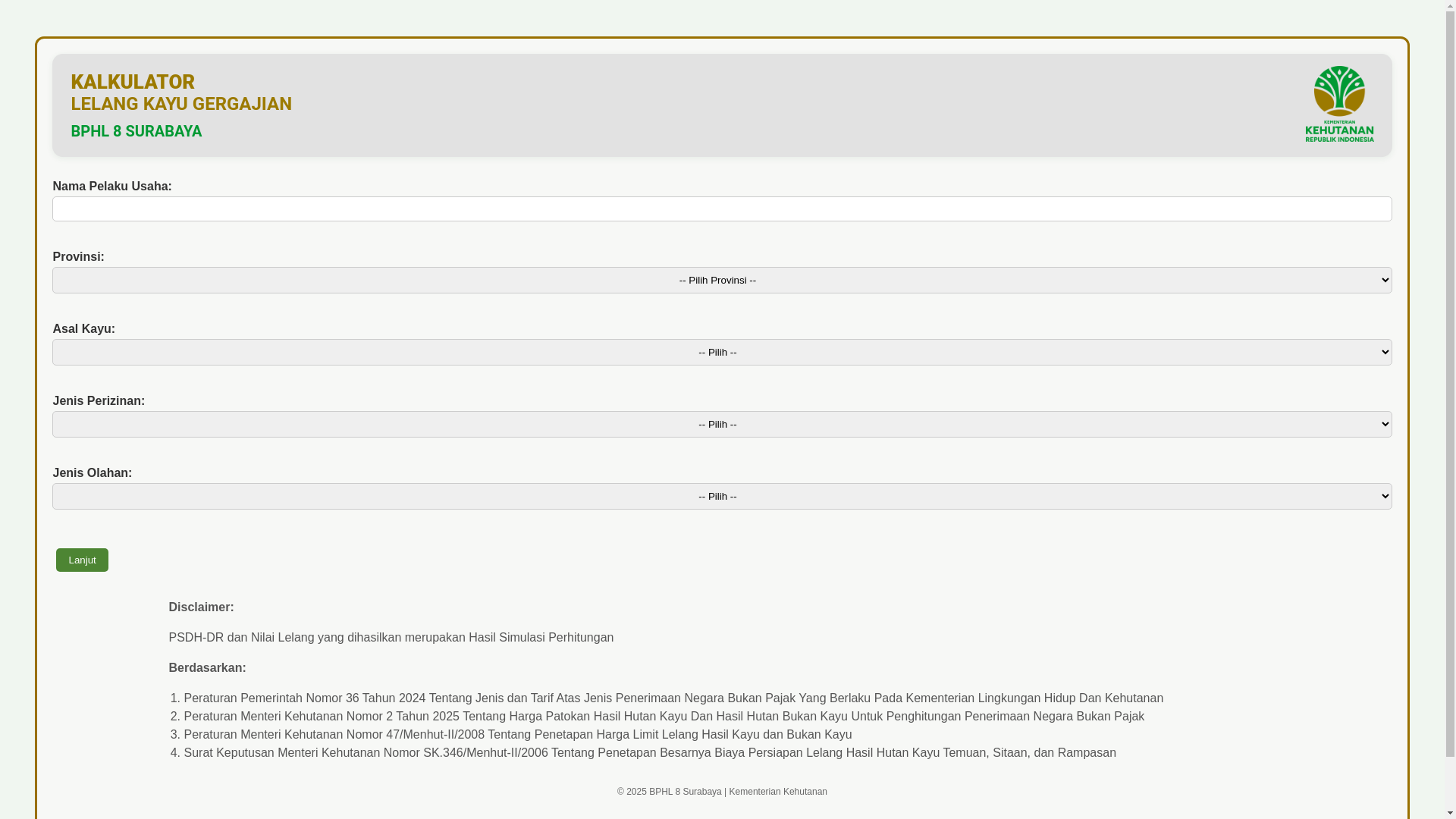 KALKULATOR
LELANG KAYU GERGAJIAN
BPHL 8 SURABAYA

KEMENTERIAN
KEHUTANAN
REPUBLIK INDONESIA

Nama Pelaku Usaha:

Provinsi:
-- Pilih Provinsi --

Asal Kayu:
-- Pilih --

Jenis Perizinan:
-- Pilih --

Jenis Olahan:
-- Pilih --

Lanjut

Disclaimer:

PSDH-DR dan Nilai Lelang yang dihasilkan merupakan Hasil Simulasi Perhitungan

Berdasarkan:

1. Peraturan Pemerintah Nomor 36 Tahun 2024 Tentang Jenis dan Tarif Atas Jenis Penerimaan Negara Bukan Pajak Yang Berlaku Pada Kementerian Lingkungan Hidup Dan Kehutanan
2. Peraturan Menteri Kehutanan Nomor 2 Tahun 2025 Tentang Harga Patokan Hasil Hutan Kayu Dan Hasil Hutan Bukan Kayu Untuk Penghitungan Penerimaan Negara Bukan Pajak
3. Peraturan Menteri Kehutanan Nomor 47/Menhut-II/2008 Tentang Penetapan Harga Limit Lelang Hasil Kayu dan Bukan Kayu
4. Surat Keputusan Menteri Kehutanan Nomor SK.346/Menhut-II/2006 Tentang Penetapan Besarnya Biaya Persiapan Lelang Hasil Hutan Kayu Temuan, Sitaan, dan Rampasan

© 2025 BPHL 8 Surabaya | Kementerian Kehutanan